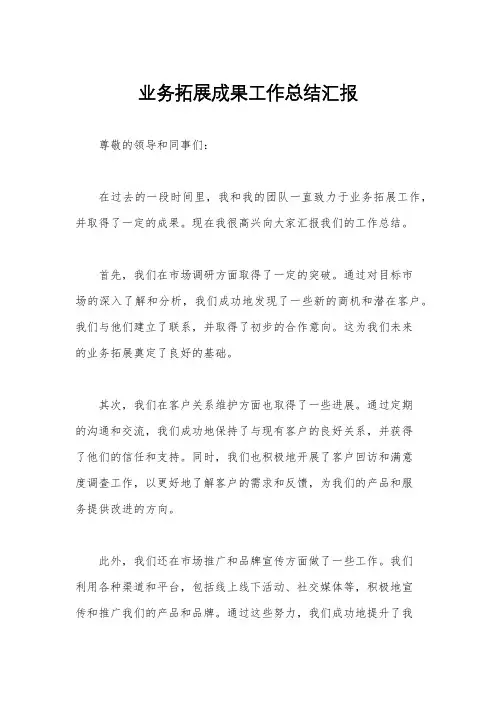 业务拓展成果工作总结汇报

尊敬的领导和同事们：

在过去的一段时间里，我和我的团队一直致力于业务拓展工作，并取得了一定的成果。现在我很高兴向大家汇报我们的工作总结。

首先，我们在市场调研方面取得了一定的突破。通过对目标市场的深入了解和分析，我们成功地发现了一些新的商机和潜在客户。我们与他们建立了联系，并取得了初步的合作意向。这为我们未来的业务拓展奠定了良好的基础。

其次，我们在客户关系维护方面也取得了一些进展。通过定期的沟通和交流，我们成功地保持了与现有客户的良好关系，并获得了他们的信任和支持。同时，我们也积极地开展了客户回访和满意度调查工作，以更好地了解客户的需求和反馈，为我们的产品和服务提供改进的方向。

此外，我们还在市场推广和品牌宣传方面做了一些工作。我们利用各种渠道和平台，包括线上线下活动、社交媒体等，积极地宣传和推广我们的产品和品牌。通过这些努力，我们成功地提升了我